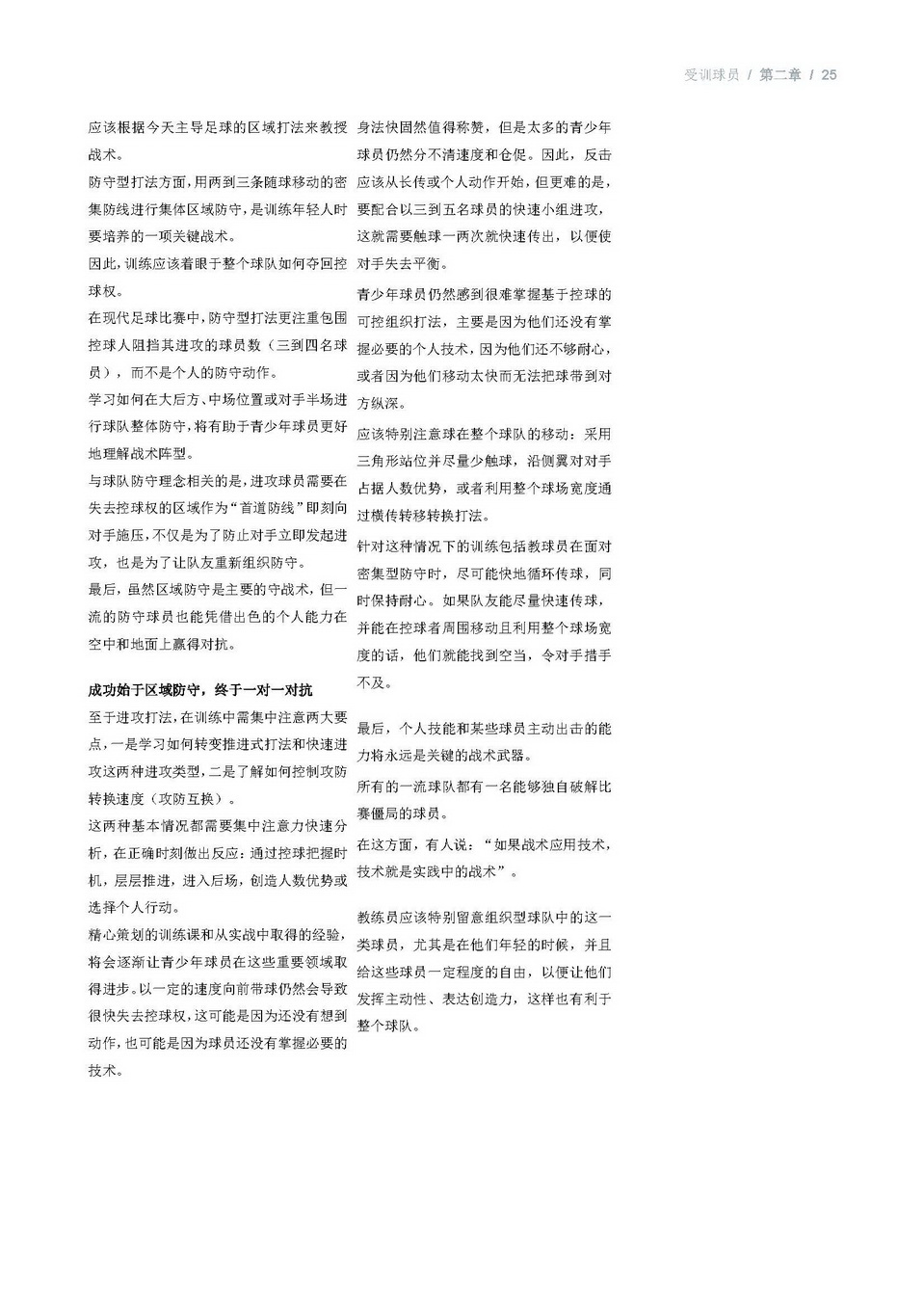 受训球员 / 第二章 / 25

应该根据今天主导足球的区域打法来教授战术。

防守型打法方面，用两到三条随球移动的密集防线进行集体区域防守，是训练年轻人时要培养的一项关键战术。

因此，训练应该着眼于整个球队如何夺回控球权。

在现代足球比赛中，防守型打法更注重包围控球人阻挡其进攻的球员数（三到四名球员），而不是个人的防守动作。

学习如何在大后方、中场位置或对手半场进行球队整体防守，将有助于青少年球员更好地理解战术阵型。

与球队防守理念相关的是，进攻球员需要在失去控球权的区域作为“首道防线”即刻向对手施压，不仅是为了防止对手立即发起进攻，也是为了让队友重新组织防守。

最后，虽然区域防守是主要的守战术，但一流的防守球员也能凭借出色的个人能力在空中和地面上赢得对抗。

成功始于区域防守，终于一对一对抗

至于进攻打法，在训练中需集中注意两大要点，一是学习如何转变推进式打法和快速进攻这两种进攻类型，二是了解如何控制攻防转换速度（攻防互换）。

这两种基本情况都需要集中注意力快速分析，在正确时刻做出反应：通过控球把握时机，层层推进，进入后场，创造人数优势或选择个人行动。

精心策划的训练课和从实战中取得的经验，将会逐渐让青少年球员在这些重要领域取得进步。以一定的速度向前带球仍然会导致很快失去控球权，这可能是因为还没有想到动作，也可能是因为球员还没有掌握必要的技术。

身法快固然值得称赞，但是太多的青少年球员仍然分不清速度和仓促。因此，反击应该从长传或个人动作开始，但更难的是，要配合以三到五名球员的快速小组进攻，这就需要触球一两次就快速传出，以便使对手失去平衡。

青少年球员仍然感到很难掌握基于控球的可控组织打法，主要是因为他们还没有掌握必要的个人技术，因为他们还不够耐心，或者因为他们移动太快而无法把球带到对方纵深。

应该特别注意球在整个球队的移动：采用三角形站位并尽量少触球，沿侧翼对对手占据人数优势，或者利用整个球场宽度通过横传转移转换打法。

针对这种情况下的训练包括教球员在面对密集型防守时，尽可能快地循环传球，同时保持耐心。如果队友能尽量快速传球，并能在控球者周围移动且利用整个球场宽度的话，他们就能找到空当，令对手措手不及。

最后，个人技能和某些球员主动出击的能力将永远是关键的战术武器。

所有的一流球队都有一名能够独自破解比赛僵局的球员。

在这方面，有人说：“如果战术应用技术，技术就是实践中的战术”。

教练员应该特别留意组织型球队中的这一类球员，尤其是在他们年轻的时候，并且给这些球员一定程度的自由，以便让他们发挥主动性、表达创造力，这样也有利于整个球队。